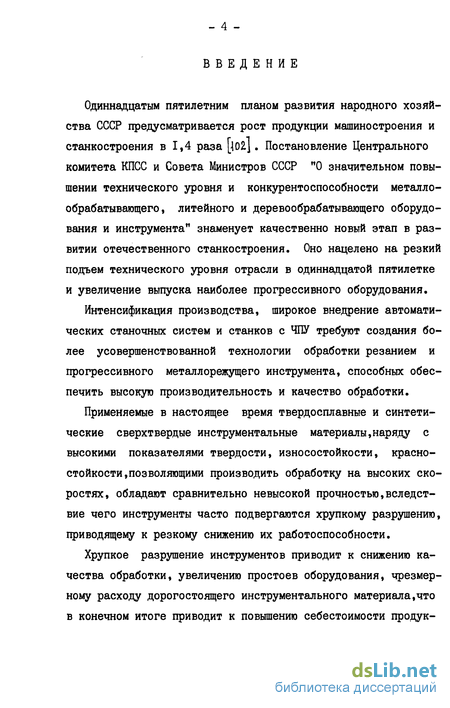 - 4 -

ВВЕДЕНИЕ

Одиннадцатым пятилетним планом развития народного хозяйства СССР предусматривается рост продукции машиностроения и станкостроения в I,4 раза [102]. Постановление Центрального комитета КПСС и Совета Министров СССР "О значительном повышении технического уровня и конкурентоспособности металлообрабатывающего, литейного и деревообрабатывающего оборудования и инструмента" знаменует качественно новый этап в развитии отечественного станкостроения. Оно нацелено на резкий подъем технического уровня отрасли в одиннадцатой пятилетке и увеличение выпуска наиболее прогрессивного оборудования.

Интенсификация производства, широкое внедрение автоматических станочных систем и станков с ЧПУ требуют создания более усовершенствованной технологии обработки резанием и прогрессивного металлорежущего инструмента, способных обеспечить высокую производительность и качество обработки.

Применяемые в настоящее время твердосплавные и синтетические сверхтвердые инструментальные материалы,наряду с высокими показателями твердости, износостойкости, красностойкости,позволяющими производить обработку на высоких скоростях, обладают сравнительно невысокой прочностью,вследствие чего инструменты часто подвергаются хрупкому разрушению, приводящему к резкому снижению их работоспособности.

Хрупкое разрушение инструментов приводит к снижению качества обработки, увеличению простоев оборудования, чрезмерному расходу дорогостоящего инструментального материала,что в конечном итоге приводит к повышению себестоимости продук-

dsLib.net
библиотека диссертаций